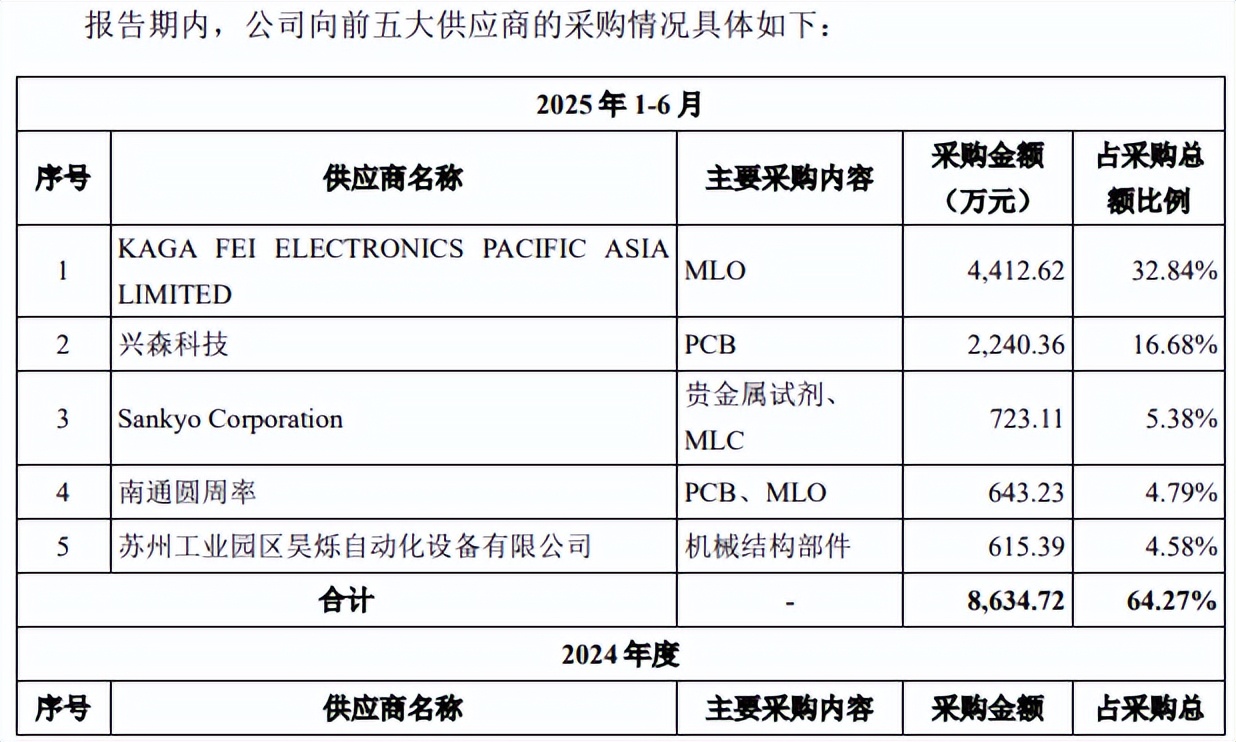 报告期内，公司向前五大供应商的采购情况具体如下：

| 2025 年 1-6 月 | | | | |
|---|---|---|---|---|
| 序号 | 供应商名称 | 主要采购内容 | 采购金额（万元） | 占采购总额比例 |
| 1 | KAGA FEI ELECTRONICS PACIFIC ASIA LIMITED | MLO | 4,412.62 | 32.84% |
| 2 | 兴森科技 | PCB | 2,240.36 | 16.68% |
| 3 | Sankyo Corporation | 贵金属试剂、MLC | 723.11 | 5.38% |
| 4 | 南通圆周率 | PCB、MLO | 643.23 | 4.79% |
| 5 | 苏州工业园区昊烁自动化设备有限公司 | 机械结构部件 | 615.39 | 4.58% |
| 合计 | | - | 8,634.72 | 64.27% |
| 2024 年度 | | | | |
| 序号 | 供应商名称 | 主要采购内容 | 采购金额 | 占采购总 |